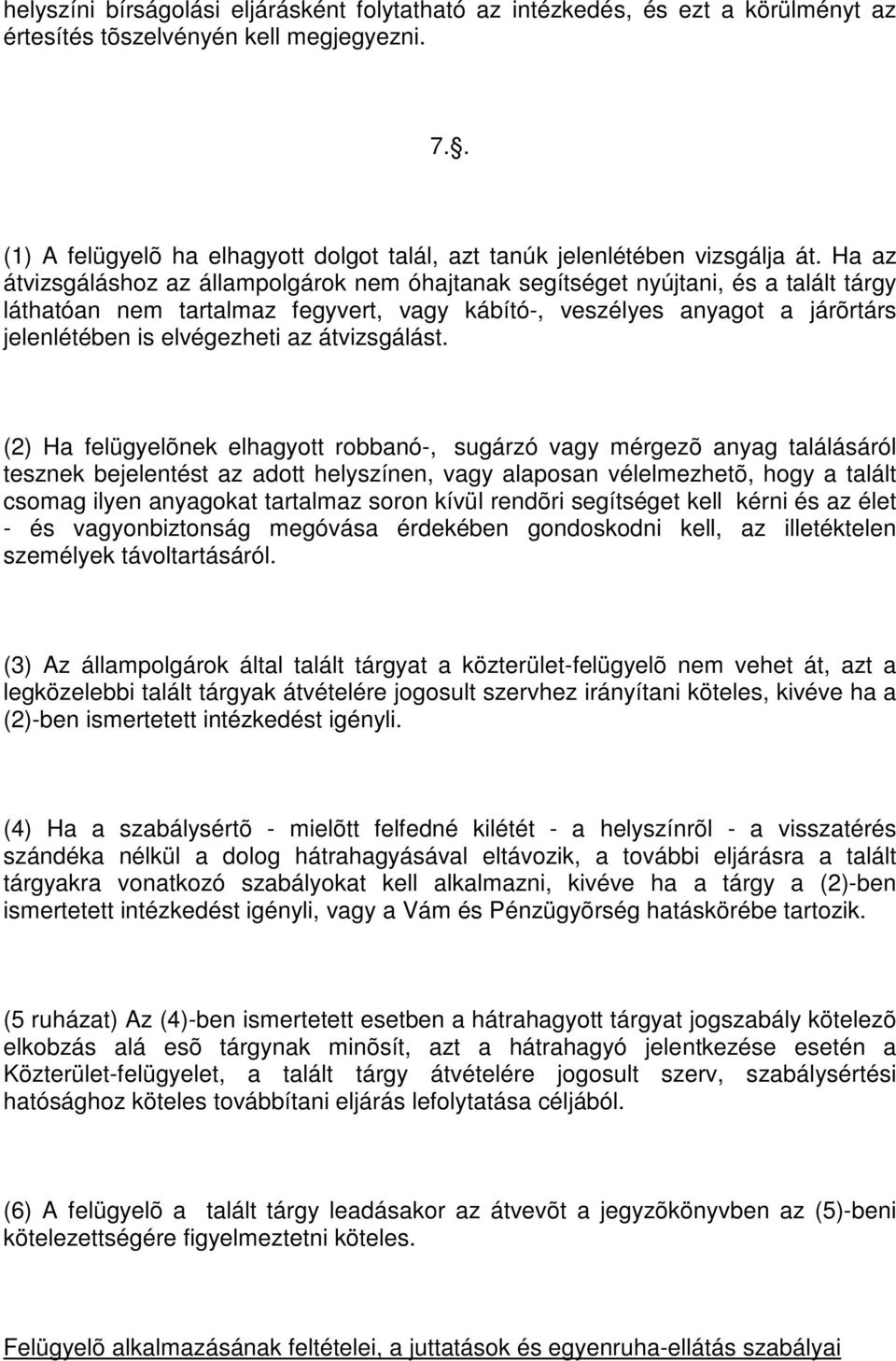 helyszíni bírságolási eljárásként folytatható az intézkedés, és ezt a körülményt az értesítés tõszelvényén kell megjegyezni.

7.§.

(1) A felügyelõ ha elhagyott dolgot talál, azt tanúk jelenlétében vizsgálja át. Ha az átvizsgáláshoz az állampolgárok nem óhajtanak segítséget nyújtani, és a talált tárgy láthatóan nem tartalmaz fegyvert, vagy kábító-, veszélyes anyagot a járõrtárs jelenlétében is elvégezheti az átvizsgálást.

(2) Ha felügyelõnek elhagyott robbanó-, sugárzó vagy mérgezõ anyag találásáról tesznek bejelentést az adott helyszínen, vagy alaposan vélelmezhetõ, hogy a talált csomag ilyen anyagokat tartalmaz soron kívül rendõri segítséget kell kérni és az élet - és vagyonbiztonság megóvása érdekében gondoskodni kell, az illetéktelen személyek távoltartásáról.

(3) Az állampolgárok által talált tárgyat a közterület-felügyelõ nem vehet át, azt a legközelebbi talált tárgyak átvételére jogosult szervhez irányítani köteles, kivéve ha a (2)-ben ismertetett intézkedést igényli.

(4) Ha a szabálysértõ - mielõtt felfedné kilétét - a helyszínrõl - a visszatérés szándéka nélkül a dolog hátrahagyásával eltávozik, a további eljárásra a talált tárgyakra vonatkozó szabályokat kell alkalmazni, kivéve ha a tárgy a (2)-ben ismertetett intézkedést igényli, vagy a Vám és Pénzügyõrség hatáskörébe tartozik.

(5 ruházat) Az (4)-ben ismertetett esetben a hátrahagyott tárgyat jogszabály kötelezõ elkobzás alá esõ tárgynak minõsít, azt a hátrahagyó jelentkezése esetén a Közterület-felügyelet, a talált tárgy átvételére jogosult szerv, szabálysértési hatósághoz köteles továbbítani eljárás lefolytatása céljából.

(6) A felügyelõ a talált tárgy leadásakor az átvevõt a jegyzõkönyvben az (5)-beni kötelezettségére figyelmeztetni köteles.

Felügyelõ alkalmazásának feltételei, a juttatások és egyenruha-ellátás szabályai